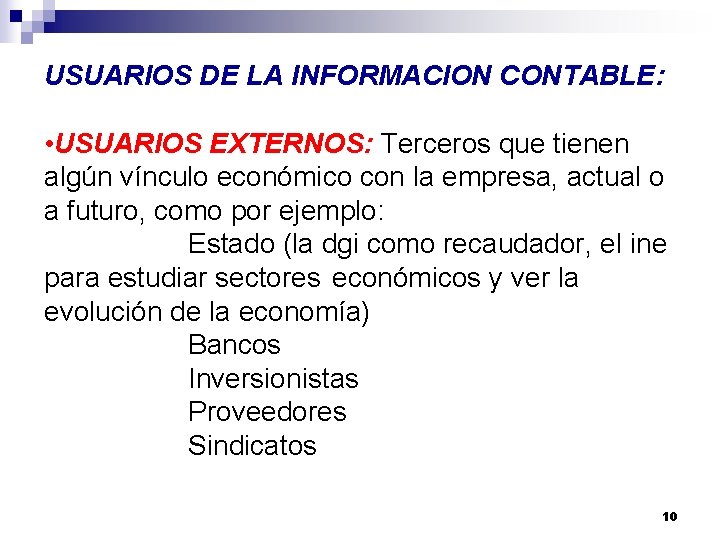 USUARIOS DE LA INFORMACION CONTABLE:

•USUARIOS EXTERNOS: Terceros que tienen algún vínculo económico con la empresa, actual o a futuro, como por ejemplo:

Estado (la dgi como recaudador, el ine para estudiar sectores económicos y ver la evolución de la economía)

Bancos

Inversionistas

Proveedores

Sindicatos

10